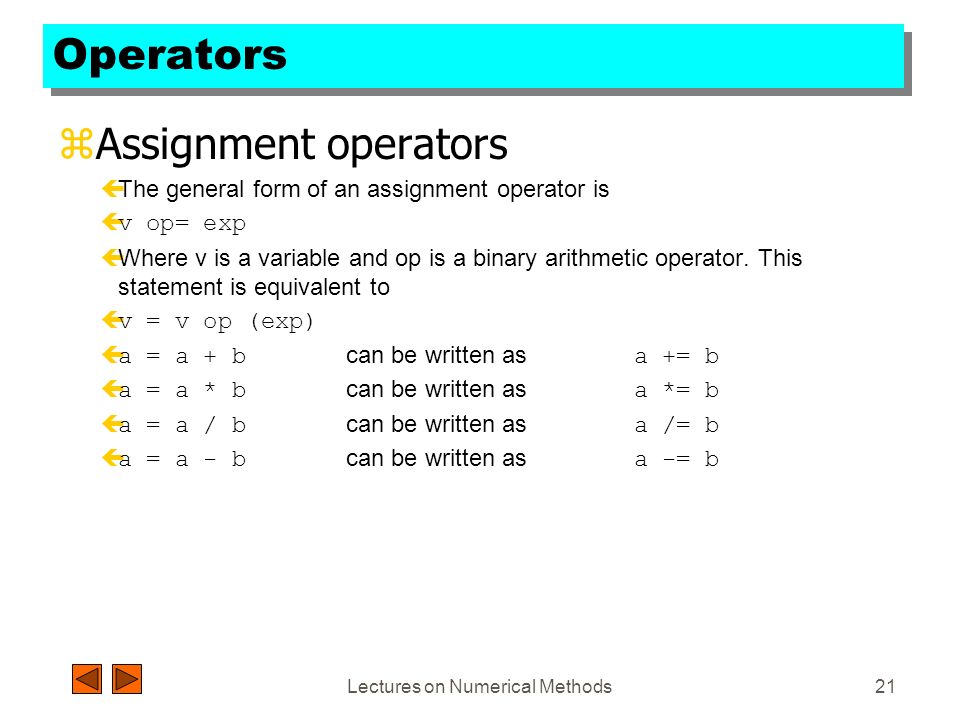 Operators

Assignment operators

The general form of an assignment operator is

v op= exp

Where v is a variable and op is a binary arithmetic operator. This statement is equivalent to

v = v op (exp)

a = a + b can be written as a += b

a = a * b can be written as a *= b

a = a / b can be written as a /= b

a = a - b can be written as a -= b

Lectures on Numerical Methods

21